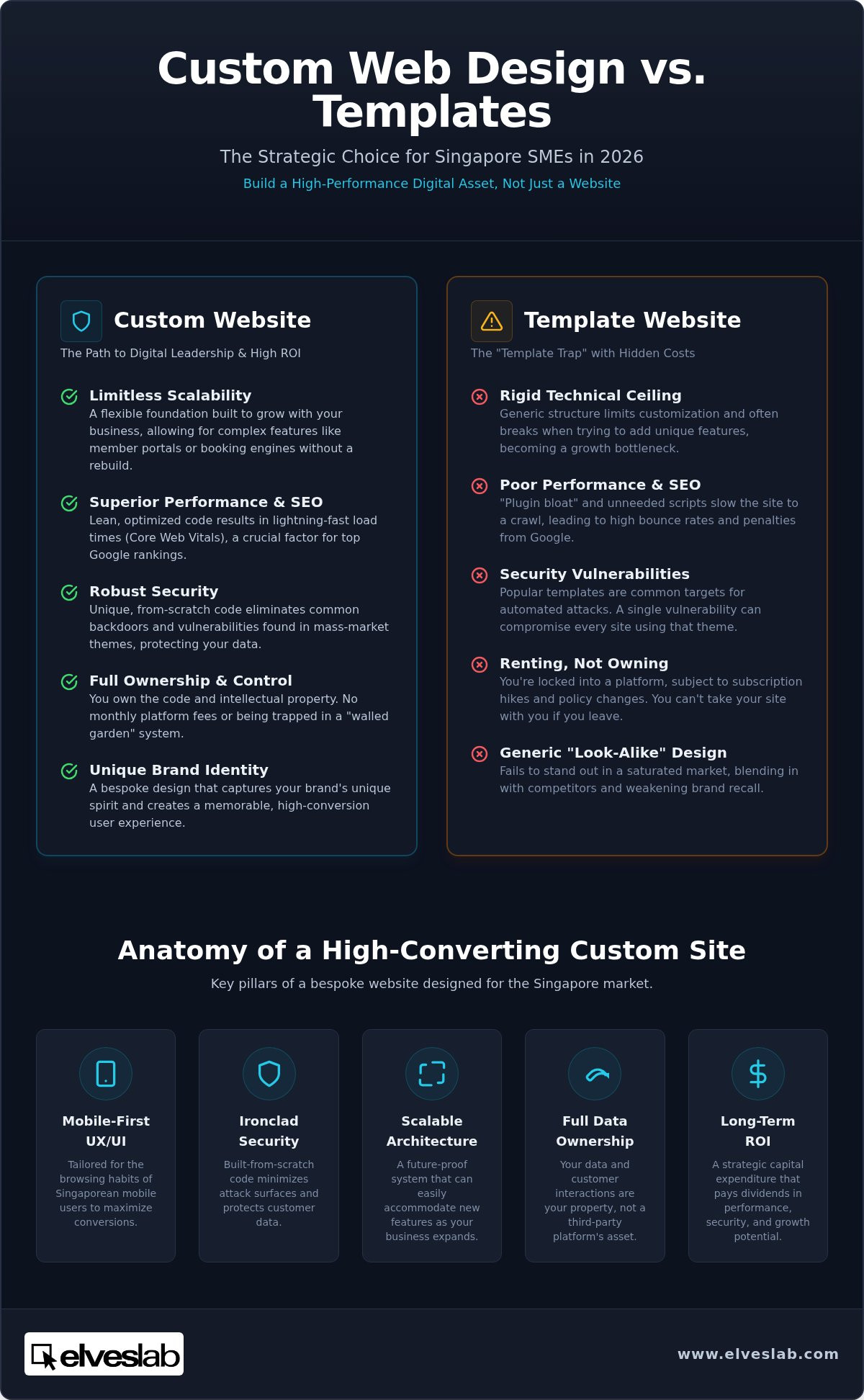 Custom Web Design vs. Templates

The Strategic Choice for Singapore SMEs in 2026

Build a High-Performance Digital Asset, Not Just a Website

Custom Website

The Path to Digital Leadership & High ROI

Limitless Scalability
A flexible foundation built to grow with your business, allowing for complex features like member portals or booking engines without a rebuild.

Superior Performance & SEO
Lean, optimized code results in lightning-fast load times (Core Web Vitals), a crucial factor for top Google rankings.

Robust Security
Unique, from-scratch code eliminates common backdoors and vulnerabilities found in mass-market themes, protecting your data.

Full Ownership & Control
You own the code and intellectual property. No monthly platform fees or being trapped in a "walled garden" system.

Unique Brand Identity
A bespoke design that captures your brand's unique spirit and creates a memorable, high-conversion user experience.

Template Website

The "Template Trap" with Hidden Costs

Rigid Technical Ceiling
Generic structure limits customization and often breaks when trying to add unique features, becoming a growth bottleneck.

Poor Performance & SEO
"Plugin bloat" and unneeded scripts slow the site to a crawl, leading to high bounce rates and penalties from Google.

Security Vulnerabilities
Popular templates are common targets for automated attacks. A single vulnerability can compromise every site using that theme.

Renting, Not Owning
You're locked into a platform, subject to subscription hikes and policy changes. You can't take your site with you if you leave.

Generic "Look-Alike" Design
Fails to stand out in a saturated market, blending in with competitors and weakening brand recall.

Anatomy of a High-Converting Custom Site

Key pillars of a bespoke website designed for the Singapore market.

Mobile-First UX/UI
Tailored for the browsing habits of Singaporean mobile users to maximize conversions.

Ironclad Security
Built-from-scratch code minimizes attack surfaces and protects customer data.

Scalable Architecture
A future-proof system that can easily accommodate new features as your business expands.

Full Data Ownership
Your data and customer interactions are your property, not a third-party platform's asset.

Long-Term ROI
A strategic capital expenditure that pays dividends in performance, security, and growth potential.

elveslab

www.elveslab.com